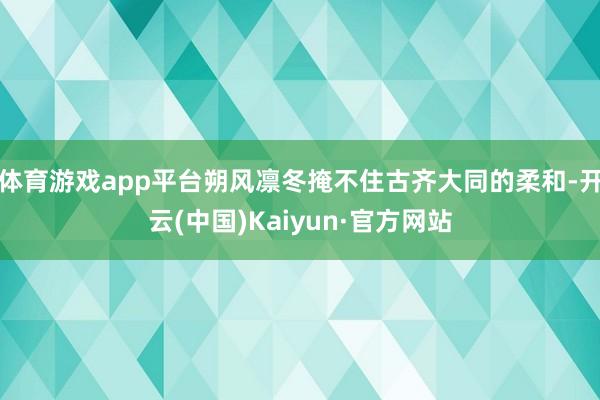 体育游戏app平台朔风凛冬掩不住古齐大同的柔和-开云(中国)Kaiyun·官方网站